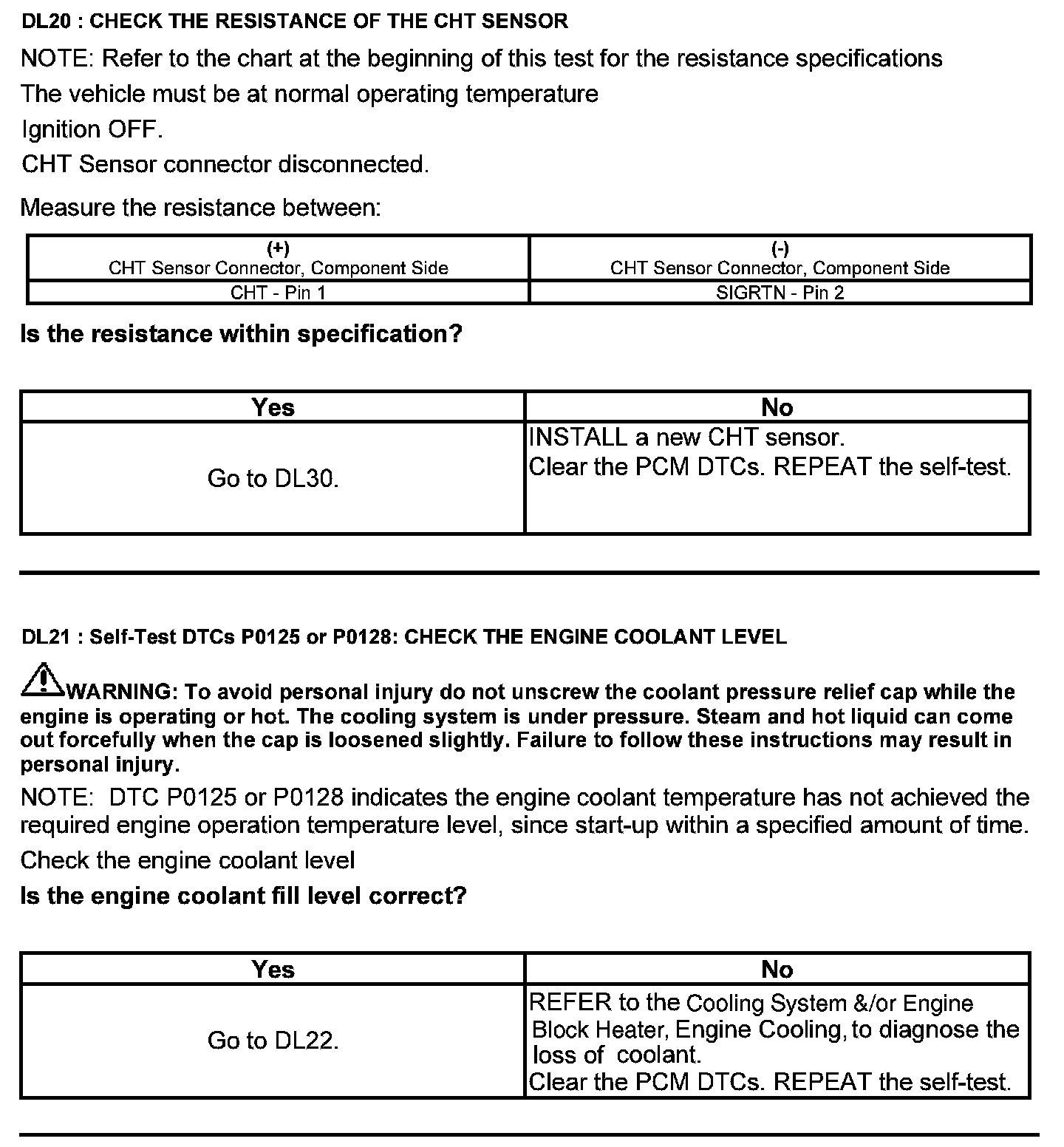 DL20 : CHECK THE RESISTANCE OF THE CHT SENSOR

NOTE: Refer to the chart at the beginning of this test for the resistance specifications

The vehicle must be at normal operating temperature

Ignition OFF.

CHT Sensor connector disconnected.

Measure the resistance between:

| (+) CHT Sensor Connector, Component Side | (-) CHT Sensor Connector, Component Side |
|---|---|
| CHT - Pin 1 | SIGRTN - Pin 2 |

Is the resistance within specification?

| Yes | No |
|---|---|
| Go to DL30. | INSTALL a new CHT sensor. Clear the PCM DTCs. REPEAT the self-test. |

DL21 : Self-Test DTCs P0125 or P0128: CHECK THE ENGINE COOLANT LEVEL

WARNING: To avoid personal injury do not unscrew the coolant pressure relief cap while the engine is operating or hot. The cooling system is under pressure. Steam and hot liquid can come out forcefully when the cap is loosened slightly. Failure to follow these instructions may result in personal injury.

NOTE: DTC P0125 or P0128 indicates the engine coolant temperature has not achieved the required engine operation temperature level, since start-up within a specified amount of time.

Check the engine coolant level

Is the engine coolant fill level correct?

| Yes | No |
|---|---|
| Go to DL22. | REFER to the Cooling System &/or Engine Block Heater, Engine Cooling, to diagnose the loss of coolant. Clear the PCM DTCs. REPEAT the self-test. |